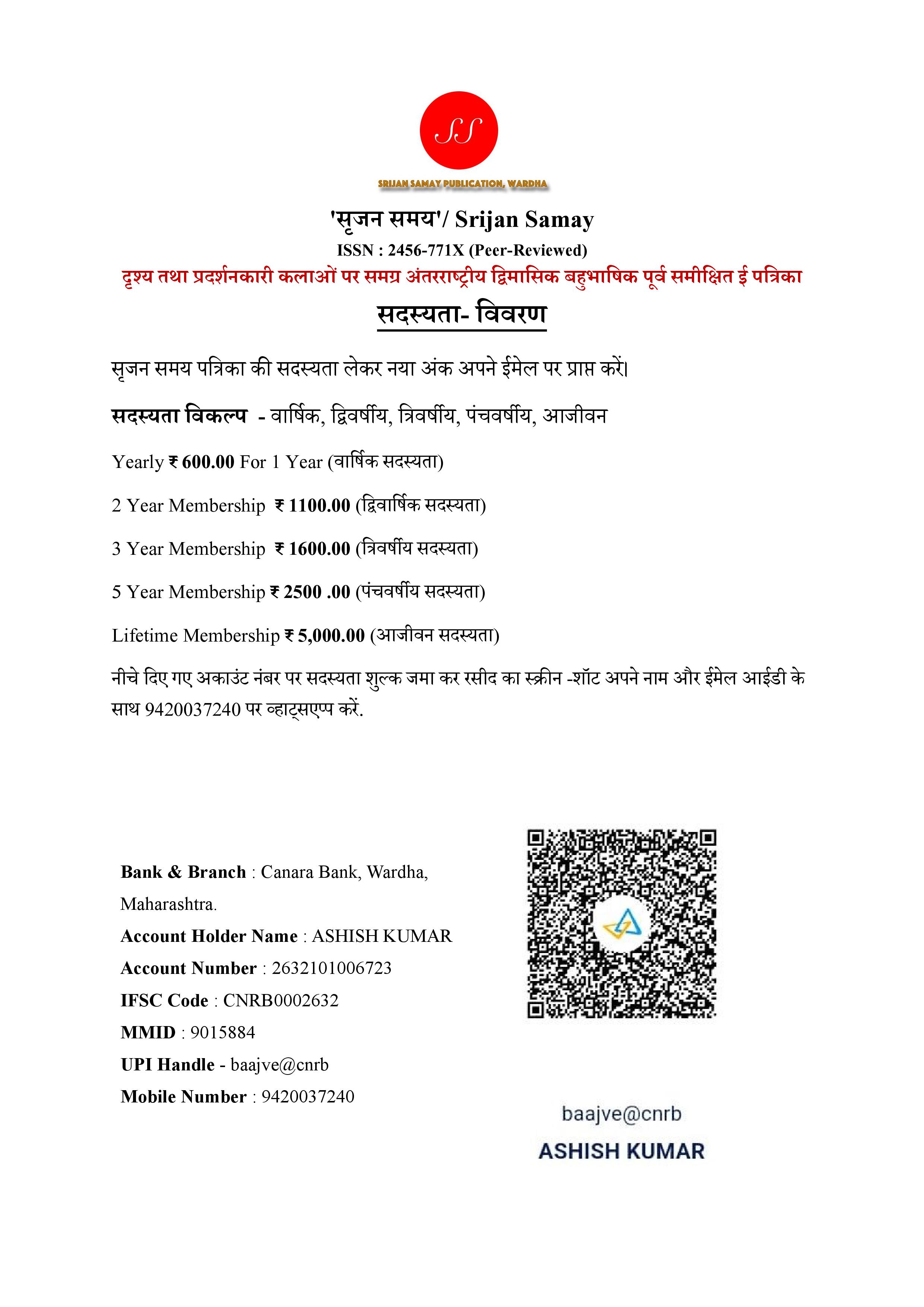 SS

SRIJAN SAMAY PUBLICATION, WARDHA

'सृजन समय'/ Srijan Samay

ISSN : 2456-771X (Peer-Reviewed)

दृश्य तथा प्रदर्शनकारी कलाओं पर समग्र अंतरराष्ट्रीय द्विमासिक बहुभाषिक पूर्व समीक्षित ई पत्रिका

सदस्यता- विवरण

सृजन समय पत्रिका की सदस्यता लेकर नया अंक अपने ईमेल पर प्राप्त करें।

सदस्यता विकल्प - वार्षिक, द्विवर्षीय, त्रिवर्षीय, पंचवर्षीय, आजीवन

Yearly ₹ 600.00 For 1 Year (वार्षिक सदस्यता)

2 Year Membership ₹ 1100.00 (द्विवार्षिक सदस्यता)

3 Year Membership ₹ 1600.00 (त्रिवर्षीय सदस्यता)

5 Year Membership ₹ 2500 .00 (पंचवर्षीय सदस्यता)

Lifetime Membership ₹ 5,000.00 (आजीवन सदस्यता)

नीचे दिए गए अकाउंट नंबर पर सदस्यता शुल्क जमा कर रसीद का स्क्रीन -शॉट अपने नाम और ईमेल आईडी के साथ 9420037240 पर व्हाट्सएप्प करें.

Bank & Branch : Canara Bank, Wardha, Maharashtra.

Account Holder Name : ASHISH KUMAR

Account Number : 2632101006723

IFSC Code : CNRB0002632

MMID : 9015884

UPI Handle - baajve@cnrb

Mobile Number : 9420037240

baajve@cnrb

ASHISH KUMAR